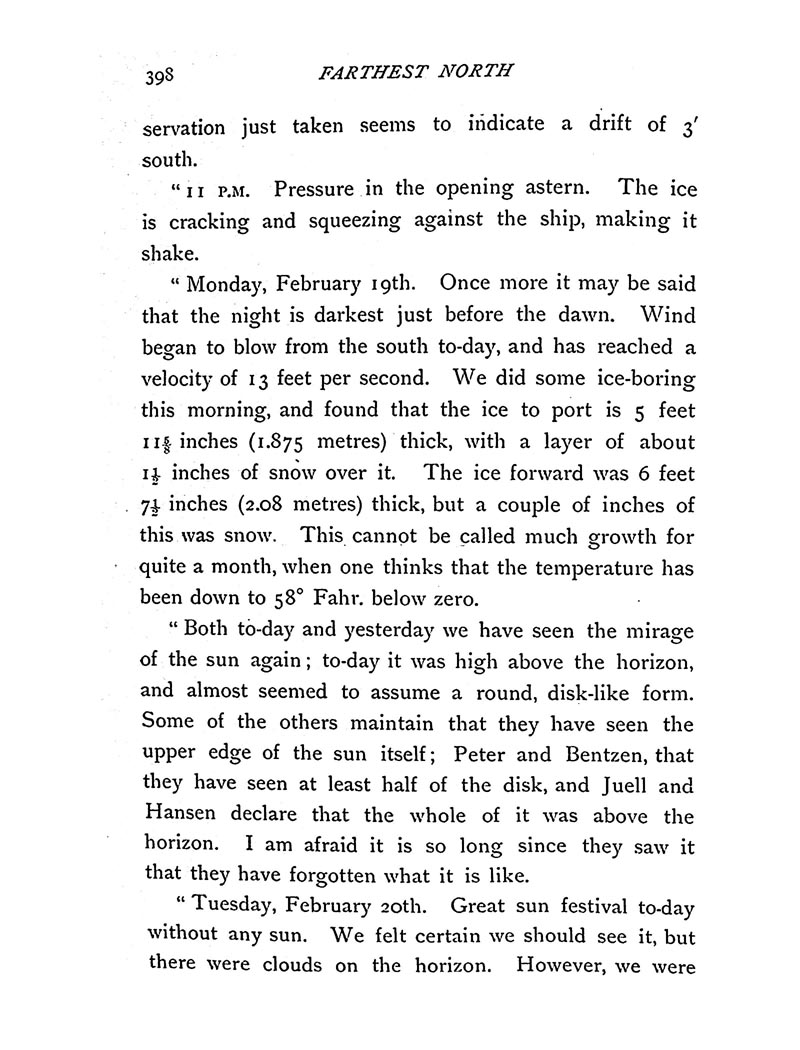 398 FARTHEST NORTH

servation just taken seems to indicate a drift of 3′ south.

"11 P.M. Pressure in the opening astern. The ice is cracking and squeezing against the ship, making it shake.

"Monday, February 19th. Once more it may be said that the night is darkest just before the dawn. Wind began to blow from the south to-day, and has reached a velocity of 13 feet per second. We did some ice-boring this morning, and found that the ice to port is 5 feet $11\frac{5}{8}$ inches (1.875 metres) thick, with a layer of about $1\frac{1}{2}$ inches of snow over it. The ice forward was 6 feet $7\frac{1}{2}$ inches (2.08 metres) thick, but a couple of inches of this was snow. This cannot be called much growth for quite a month, when one thinks that the temperature has been down to 58° Fahr. below zero.

"Both to-day and yesterday we have seen the mirage of the sun again; to-day it was high above the horizon, and almost seemed to assume a round, disk-like form. Some of the others maintain that they have seen the upper edge of the sun itself; Peter and Bentzen, that they have seen at least half of the disk, and Juell and Hansen declare that the whole of it was above the horizon. I am afraid it is so long since they saw it that they have forgotten what it is like.

"Tuesday, February 20th. Great sun festival to-day without any sun. We felt certain we should see it, but there were clouds on the horizon. However, we were